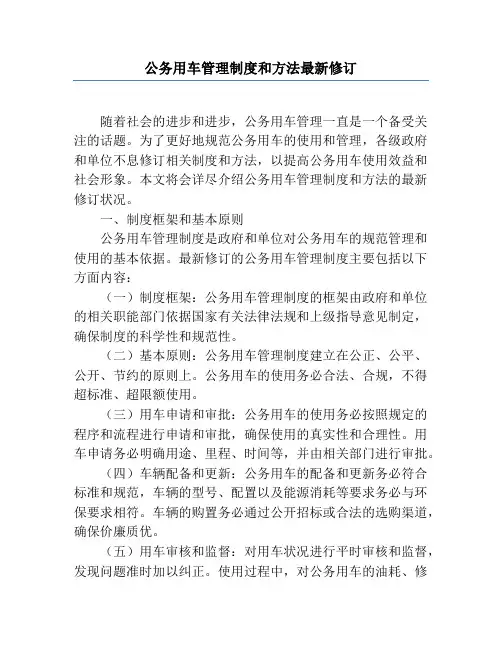 公务用车管理制度和方法最新修订

随着社会的进步和进步，公务用车管理一直是一个备受关注的话题。为了更好地规范公务用车的使用和管理，各级政府和单位不息修订相关制度和方法，以提高公务用车使用效益和社会形象。本文将会详尽介绍公务用车管理制度和方法的最新修订状况。

一、制度框架和基本原则

公务用车管理制度是政府和单位对公务用车的规范管理和使用的基本依据。最新修订的公务用车管理制度主要包括以下方面内容：

（一）制度框架：公务用车管理制度的框架由政府和单位的相关职能部门依据国家有关法律法规和上级指导意见制定，确保制度的科学性和规范性。

（二）基本原则：公务用车管理制度建立在公正、公平、公开、节约的原则上。公务用车的使用务必合法、合规，不得超标准、超限额使用。

（三）用车申请和审批：公务用车的使用务必按照规定的程序和流程进行申请和审批，确保使用的真实性和合理性。用车申请务必明确用途、里程、时间等，并由相关部门进行审批。

（四）车辆配备和更新：公务用车的配备和更新务必符合标准和规范，车辆的型号、配置以及能源消耗等要求务必与环保要求相符。车辆的购置务必通过公开招标或合法的选购渠道，确保价廉质优。

（五）用车审核和监督：对用车状况进行平时审核和监督，发现问题准时加以纠正。使用过程中，对公务用车的油耗、修